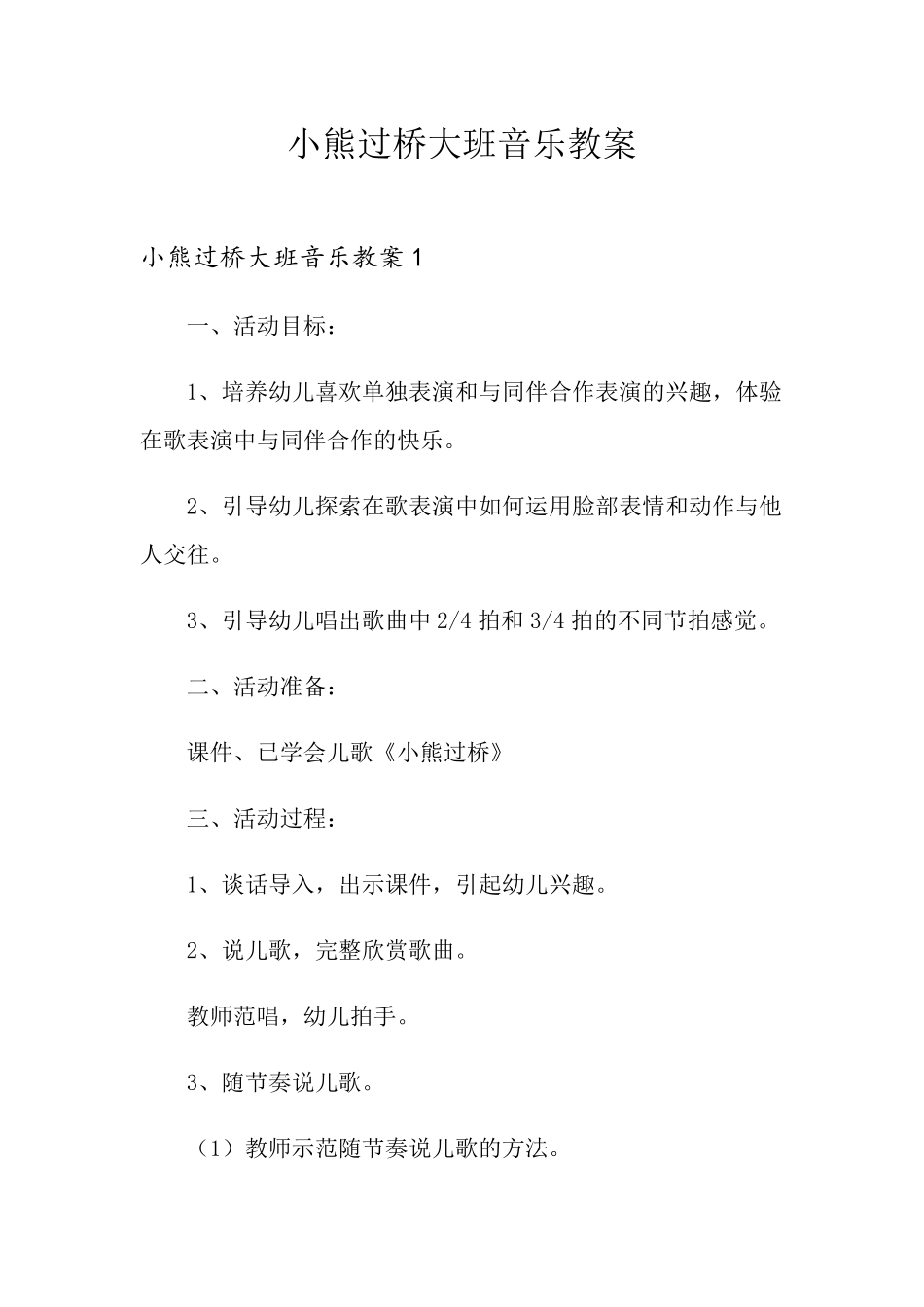 小熊过桥大班音乐教案

小熊过桥大班音乐教案1

一、活动目标：

1、培养幼儿喜欢单独表演和与同伴合作表演的兴趣，体验在歌表演中与同伴合作的快乐。

2、引导幼儿探索在歌表演中如何运用脸部表情和动作与他人交往。

3、引导幼儿唱出歌曲中2/4拍和3/4拍的不同节拍感觉。

二、活动准备：

课件、已学会儿歌《小熊过桥》

三、活动过程：

1、谈话导入，出示课件，引起幼儿兴趣。

2、说儿歌，完整欣赏歌曲。

教师范唱，幼儿拍手。

3、随节奏说儿歌。

（1）教师示范随节奏说儿歌的方法。